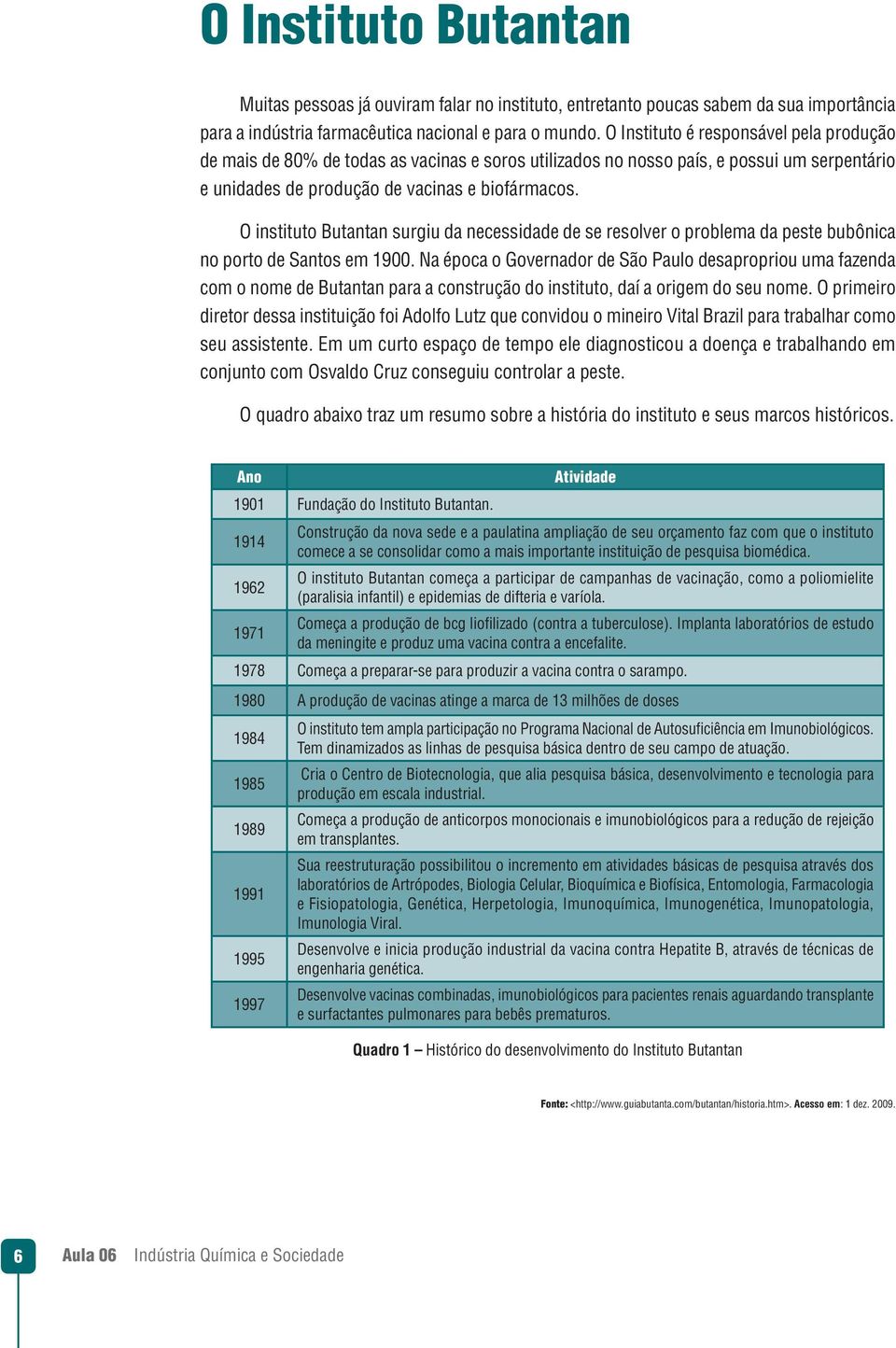 O Instituto Butantan

Muitas pessoas já ouviram falar no instituto, entretanto poucas sabem da sua importância para a indústria farmacêutica nacional e para o mundo. O Instituto é responsável pela produção de mais de 80% de todas as vacinas e soros utilizados no nosso país, e possui um serpentário e unidades de produção de vacinas e biofármacos.

O instituto Butantan surgiu da necessidade de se resolver o problema da peste bubônica no porto de Santos em 1900. Na época o Governador de São Paulo desapropriou uma fazenda com o nome de Butantan para a construção do instituto, daí a origem do seu nome. O primeiro diretor dessa instituição foi Adolfo Lutz que convidou o mineiro Vital Brazil para trabalhar como seu assistente. Em um curto espaço de tempo ele diagnosticou a doença e trabalhando em conjunto com Osvaldo Cruz conseguiu controlar a peste.

O quadro abaixo traz um resumo sobre a história do instituto e seus marcos históricos.

| Ano | Atividade |
|---|---|
| 1901 | Fundação do Instituto Butantan. |
| 1914 | Construção da nova sede e a paulatina ampliação de seu orçamento faz com que o instituto comece a se consolidar como a mais importante instituição de pesquisa biomédica. |
| 1962 | O instituto Butantan começa a participar de campanhas de vacinação, como a poliomielite (paralisia infantil) e epidemias de difteria e varíola. |
| 1971 | Começa a produção de bcg liofilizado (contra a tuberculose). Implanta laboratórios de estudo da meningite e produz uma vacina contra a encefalite. |
| 1978 | Começa a preparar-se para produzir a vacina contra o sarampo. |
| 1980 | A produção de vacinas atinge a marca de 13 milhões de doses |
| 1984 | O instituto tem ampla participação no Programa Nacional de Autosuficiência em Imunobiológicos. Tem dinamizados as linhas de pesquisa básica dentro de seu campo de atuação. |
| 1985 | Cria o Centro de Biotecnologia, que alia pesquisa básica, desenvolvimento e tecnologia para produção em escala industrial. |
| 1989 | Começa a produção de anticorpos monocionais e imunobiológicos para a redução de rejeição em transplantes. |
| 1991 | Sua reestruturação possibilitou o incremento em atividades básicas de pesquisa através dos laboratórios de Artrópodes, Biologia Celular, Bioquímica e Biofísica, Entomologia, Farmacologia e Fisiopatologia, Genética, Herpetologia, Imunoquímica, Imunogenética, Imunopatologia, Imunologia Viral. |
| 1995 | Desenvolve e inicia produção industrial da vacina contra Hepatite B, através de técnicas de engenharia genética. |
| 1997 | Desenvolve vacinas combinadas, imunobiológicos para pacientes renais aguardando transplante e surfactantes pulmonares para bebês prematuros. |

Quadro 1 – Histórico do desenvolvimento do Instituto Butantan

Fonte: <http://www.guiabutanta.com/butantan/historia.htm>. Acesso em: 1 dez. 2009.

6 Aula 06 Indústria Química e Sociedade